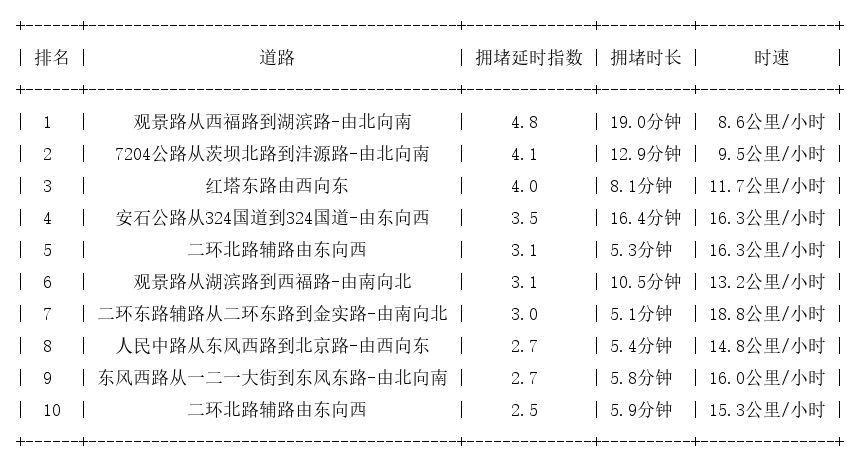 | 排名 | 道路 | 拥堵延时指数 | 拥堵时长 | 时速 |
|---|---|---|---|---|
| 1 | 观景路从西福路到湖滨路-由北向南 | 4.8 | 19.0分钟 | 8.6公里/小时 |
| 2 | 7204公路从茨坝北路到沣源路-由北向南 | 4.1 | 12.9分钟 | 9.5公里/小时 |
| 3 | 红塔东路由西向东 | 4.0 | 8.1分钟 | 11.7公里/小时 |
| 4 | 安石公路从324国道到324国道-由东向西 | 3.5 | 16.4分钟 | 16.3公里/小时 |
| 5 | 二环北路辅路由东向西 | 3.1 | 5.3分钟 | 16.3公里/小时 |
| 6 | 观景路从湖滨路到西福路-由南向北 | 3.1 | 10.5分钟 | 13.2公里/小时 |
| 7 | 二环东路辅路从二环东路到金实路-由南向北 | 3.0 | 5.1分钟 | 18.8公里/小时 |
| 8 | 人民中路从东风西路到北京路-由西向东 | 2.7 | 5.4分钟 | 14.8公里/小时 |
| 9 | 东风西路从一二一大街到东风东路-由北向南 | 2.7 | 5.8分钟 | 16.0公里/小时 |
| 10 | 二环北路辅路由东向西 | 2.5 | 5.9分钟 | 15.3公里/小时 |